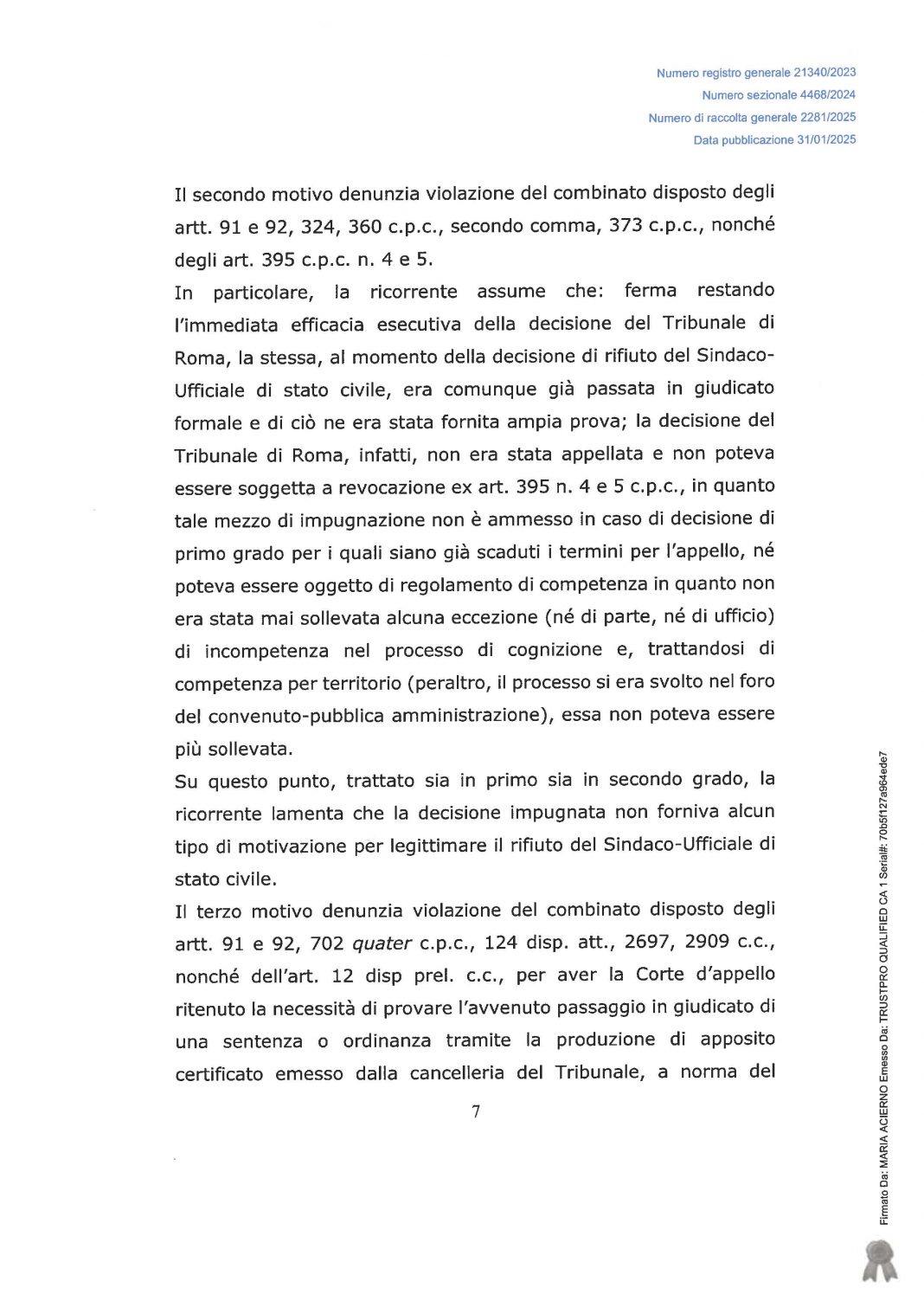 Numero registro generale 21340/2023
Numero sezionale 4468/2024
Numero di raccolta generale 2281/2025
Data pubblicazione 31/01/2025

Il secondo motivo denunzia violazione del combinato disposto degli artt. 91 e 92, 324, 360 c.p.c., secondo comma, 373 c.p.c., nonché degli art. 395 c.p.c. n. 4 e 5.

In particolare, la ricorrente assume che: ferma restando l'immediata efficacia esecutiva della decisione del Tribunale di Roma, la stessa, al momento della decisione di rifiuto del Sindaco-Ufficiale di stato civile, era comunque già passata in giudicato formale e di ciò ne era stata fornita ampia prova; la decisione del Tribunale di Roma, infatti, non era stata appellata e non poteva essere soggetta a revocazione ex art. 395 n. 4 e 5 c.p.c., in quanto tale mezzo di impugnazione non è ammesso in caso di decisione di primo grado per i quali siano già scaduti i termini per l'appello, né poteva essere oggetto di regolamento di competenza in quanto non era stata mai sollevata alcuna eccezione (né di parte, né di ufficio) di incompetenza nel processo di cognizione e, trattandosi di competenza per territorio (peraltro, il processo si era svolto nel foro del convenuto-pubblica amministrazione), essa non poteva essere più sollevata.

Su questo punto, trattato sia in primo sia in secondo grado, la ricorrente lamenta che la decisione impugnata non forniva alcun tipo di motivazione per legittimare il rifiuto del Sindaco-Ufficiale di stato civile.

Il terzo motivo denunzia violazione del combinato disposto degli artt. 91 e 92, 702 quater c.p.c., 124 disp. att., 2697, 2909 c.c., nonché dell'art. 12 disp prel. c.c., per aver la Corte d'appello ritenuto la necessità di provare l'avvenuto passaggio in giudicato di una sentenza o ordinanza tramite la produzione di apposito certificato emesso dalla cancelleria del Tribunale, a norma del

7

Firmato Da: MARIA ACIERNO Emesso Da: TRUSTPRO QUALIFIED CA 1 Serial#: 70b5f127a964ede7